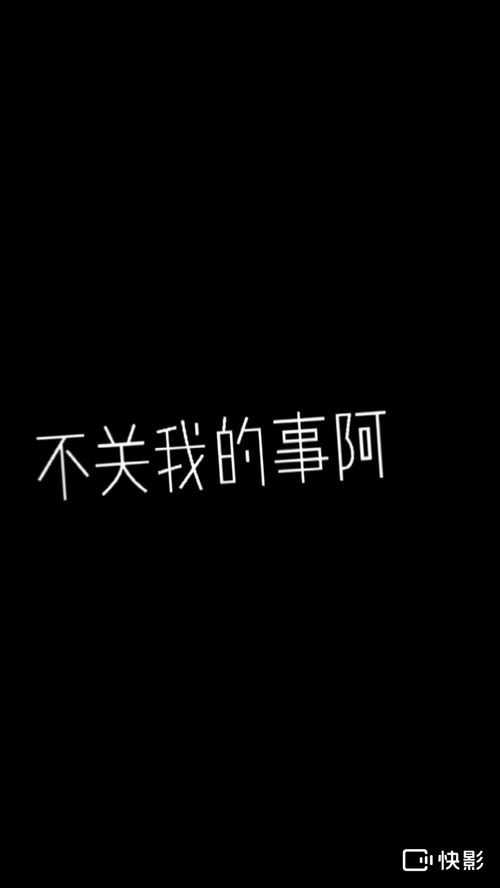 不关我的事阿

快影